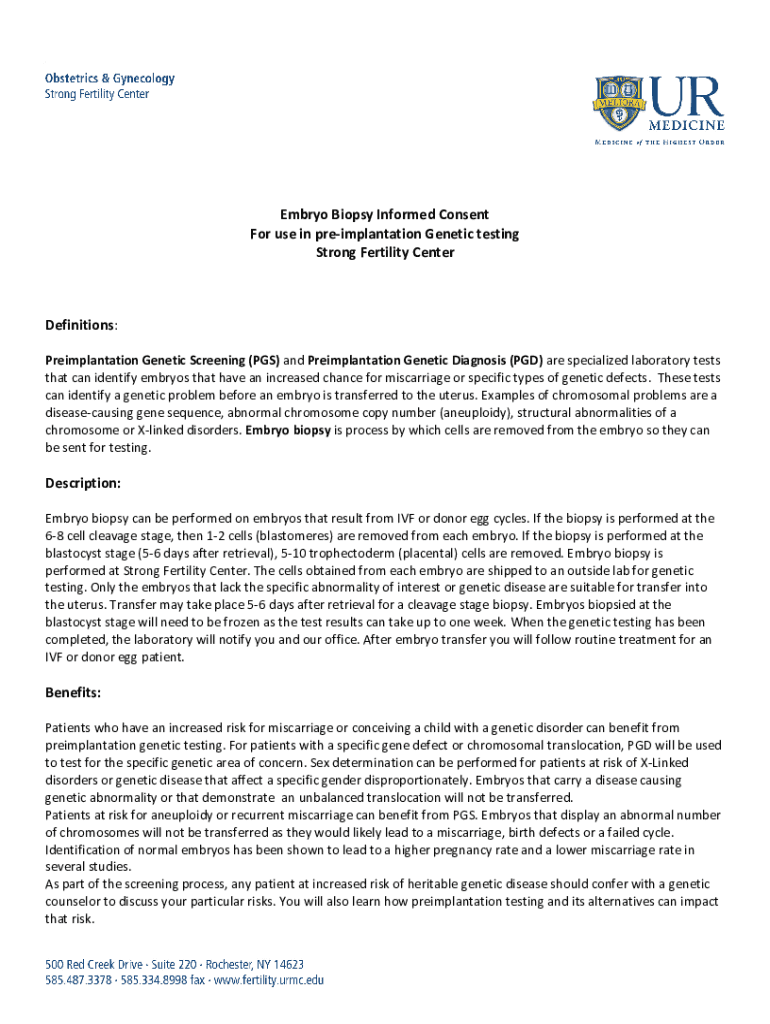 Obstetrics & Gynecology
Strong Fertility Center

MELIORA

UR MEDICINE
MEDICINE of THE HIGHEST ORDER

Embryo Biopsy Informed Consent
For use in pre-implantation Genetic testing
Strong Fertility Center

Definitions:

Preimplantation Genetic Screening (PGS) and Preimplantation Genetic Diagnosis (PGD) are specialized laboratory tests that can identify embryos that have an increased chance for miscarriage or specific types of genetic defects. These tests can identify a genetic problem before an embryo is transferred to the uterus. Examples of chromosomal problems are a disease-causing gene sequence, abnormal chromosome copy number (aneuploidy), structural abnormalities of a chromosome or X-linked disorders. Embryo biopsy is process by which cells are removed from the embryo so they can be sent for testing.

Description:

Embryo biopsy can be performed on embryos that result from IVF or donor egg cycles. If the biopsy is performed at the 6-8 cell cleavage stage, then 1-2 cells (blastomeres) are removed from each embryo. If the biopsy is performed at the blastocyst stage (5-6 days after retrieval), 5-10 trophectoderm (placental) cells are removed. Embryo biopsy is performed at Strong Fertility Center. The cells obtained from each embryo are shipped to an outside lab for genetic testing. Only the embryos that lack the specific abnormality of interest or genetic disease are suitable for transfer into the uterus. Transfer may take place 5-6 days after retrieval for a cleavage stage biopsy. Embryos biopsied at the blastocyst stage will need to be frozen as the test results can take up to one week. When the genetic testing has been completed, the laboratory will notify you and our office. After embryo transfer you will follow routine treatment for an IVF or donor egg patient.

Benefits:

Patients who have an increased risk for miscarriage or conceiving a child with a genetic disorder can benefit from preimplantation genetic testing. For patients with a specific gene defect or chromosomal translocation, PGD will be used to test for the specific genetic area of concern. Sex determination can be performed for patients at risk of X-Linked disorders or genetic disease that affect a specific gender disproportionately. Embryos that carry a disease causing genetic abnormality or that demonstrate an unbalanced translocation will not be transferred.
Patients at risk for aneuploidy or recurrent miscarriage can benefit from PGS. Embryos that display an abnormal number of chromosomes will not be transferred as they would likely lead to a miscarriage, birth defects or a failed cycle. Identification of normal embryos has been shown to lead to a higher pregnancy rate and a lower miscarriage rate in several studies.
As part of the screening process, any patient at increased risk of heritable genetic disease should confer with a genetic counselor to discuss your particular risks. You will also learn how preimplantation testing and its alternatives can impact that risk.

500 Red Creek Drive · Suite 220 · Rochester, NY 14623
585.487.3378 · 585.334.8998 fax · www.fertility.urmc.edu